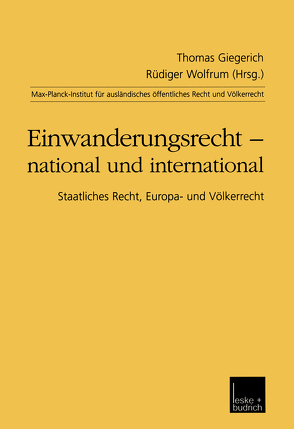 Thomas Giegerich
Rüdiger Wolfrum (Hrsg.)

Max-Planck-Institut für ausländisches öffentliches Recht und Völkerrecht

Einwanderungsrecht – national und international

Staatliches Recht, Europa- und Völkerrecht

leske + budrich